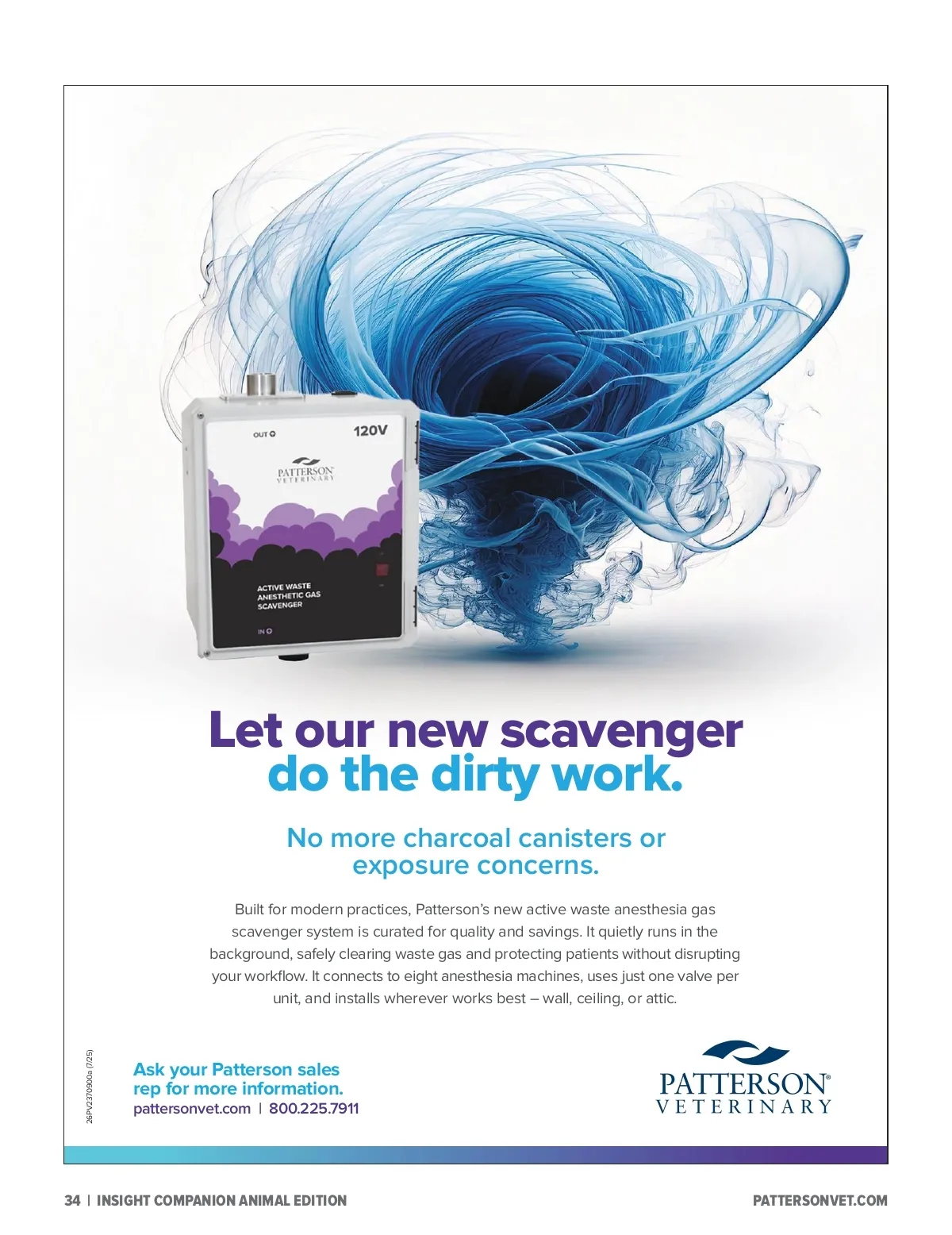 OUT 120V

PATTERSON VETERINARY

ACTIVE WASTE ANESTHETIC GAS SCAVENGER

IN

Let our new scavenger do the dirty work.

No more charcoal canisters or exposure concerns.

Built for modern practices, Patterson's new active waste anesthesia gas scavenger system is curated for quality and savings. It quietly runs in the background, safely clearing waste gas and protecting patients without disrupting your workflow. It connects to eight anesthesia machines, uses just one valve per unit, and installs wherever works best – wall, ceiling, or attic.

26PV2370900a (7/25)

Ask your Patterson sales rep for more information.
pattersonvet.com | 800.225.7911

PATTERSON® VETERINARY

34 | INSIGHT COMPANION ANIMAL EDITION

PATTERSONVET.COM